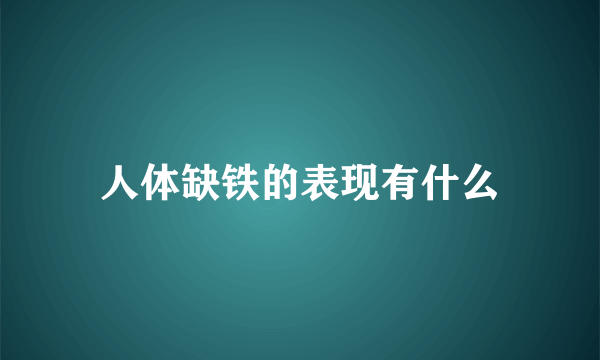 人体缺铁的表现有什么